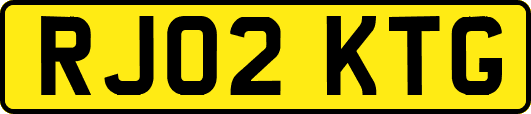 RJ02 KTG